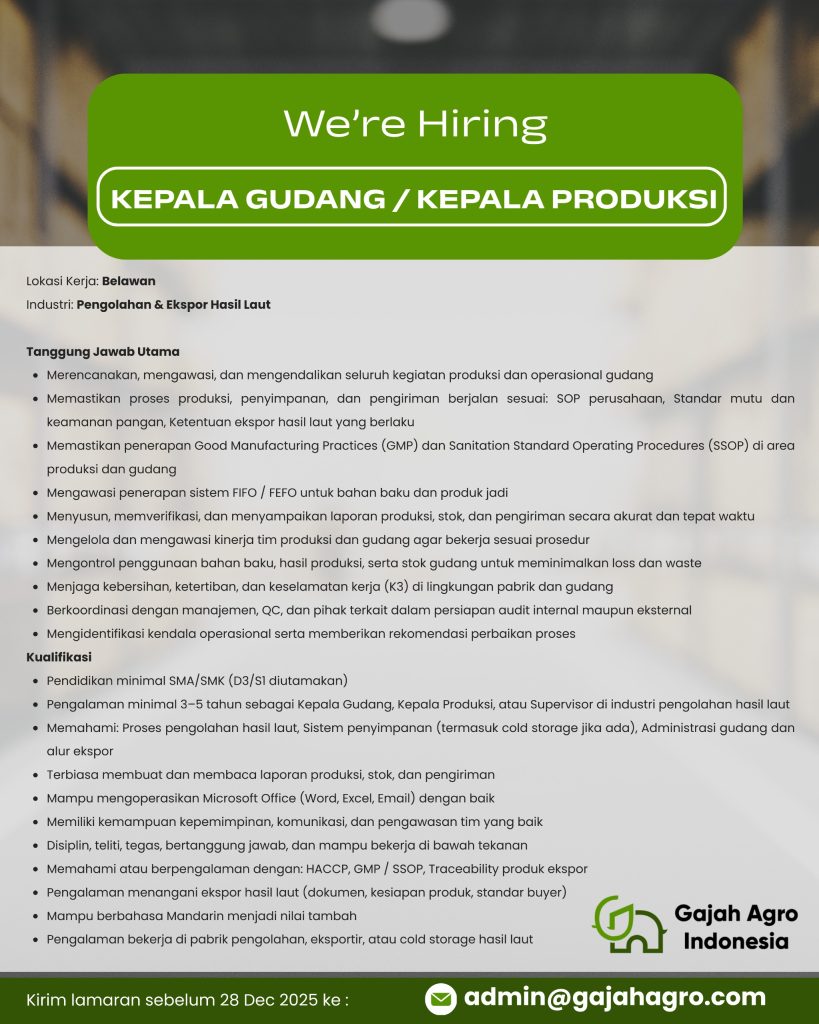 We're Hiring

KEPALA GUDANG / KEPALA PRODUKSI

Lokasi Kerja: Belawan
Industri: Pengolahan & Ekspor Hasil Laut

Tanggung Jawab Utama
• Merencanakan, mengawasi, dan mengendalikan seluruh kegiatan produksi dan operasional gudang
• Memastikan proses produksi, penyimpanan, dan pengiriman berjalan sesuai: SOP perusahaan, Standar mutu dan keamanan pangan, Ketentuan ekspor hasil laut yang berlaku
• Memastikan penerapan Good Manufacturing Practices (GMP) dan Sanitation Standard Operating Procedures (SSOP) di area produksi dan gudang
• Mengawasi penerapan sistem FIFO / FEFO untuk bahan baku dan produk jadi
• Menyusun, memverifikasi, dan menyampaikan laporan produksi, stok, dan pengiriman secara akurat dan tepat waktu
• Mengelola dan mengawasi kinerja tim produksi dan gudang agar bekerja sesuai prosedur
• Mengontrol penggunaan bahan baku, hasil produksi, serta stok gudang untuk meminimalkan loss dan waste
• Menjaga kebersihan, ketertiban, dan keselamatan kerja (K3) di lingkungan pabrik dan gudang
• Berkoordinasi dengan manajemen, QC, dan pihak terkait dalam persiapan audit internal maupun eksternal
• Mengidentifikasi kendala operasional serta memberikan rekomendasi perbaikan proses
Kualifikasi
• Pendidikan minimal SMA/SMK (D3/S1 diutamakan)
• Pengalaman minimal 3–5 tahun sebagai Kepala Gudang, Kepala Produksi, atau Supervisor di industri pengolahan hasil laut
• Memahami: Proses pengolahan hasil laut, Sistem penyimpanan (termasuk cold storage jika ada), Administrasi gudang dan alur ekspor
• Terbiasa membuat dan membaca laporan produksi, stok, dan pengiriman
• Mampu mengoperasikan Microsoft Office (Word, Excel, Email) dengan baik
• Memiliki kemampuan kepemimpinan, komunikasi, dan pengawasan tim yang baik
• Disiplin, teliti, tegas, bertanggung jawab, dan mampu bekerja di bawah tekanan
• Memahami atau berpengalaman dengan: HACCP, GMP / SSOP, Traceability produk ekspor
• Pengalaman menangani ekspor hasil laut (dokumen, kesiapan produk, standar buyer)
• Mampu berbahasa Mandarin menjadi nilai tambah
• Pengalaman bekerja di pabrik pengolahan, eksportir, atau cold storage hasil laut

Gajah Agro
Indonesia

Kirim lamaran sebelum 28 Dec 2025 ke :

admin@gajahagro.com